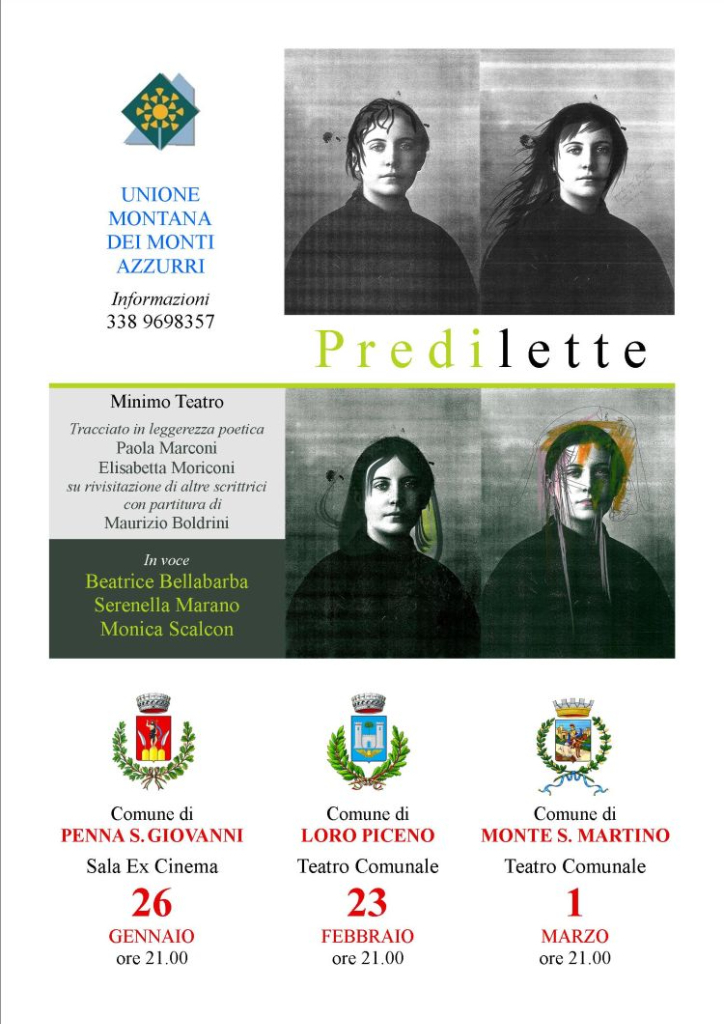 UNIONE MONTANA DEI MONTI AZZURRI

Informazioni
338 9698357

Predilette

Minimo Teatro

Tracciato in leggerezza poetica
Paola Marconi
Elisabetta Moriconi
su rivisitazione di altre scrittrici
con partitura di
Maurizio Boldrini

In voce
Beatrice Bellabarba
Serenella Marano
Monica Scalcon

Comune di
PENNA S. GIOVANNI
Sala Ex Cinema
26
GENNAIO
ore 21.00

Comune di
LORO PICENO
Teatro Comunale
23
FEBBRAIO
ore 21.00

Comune di
MONTE S. MARTINO
Teatro Comunale
1
MARZO
ore 21.00